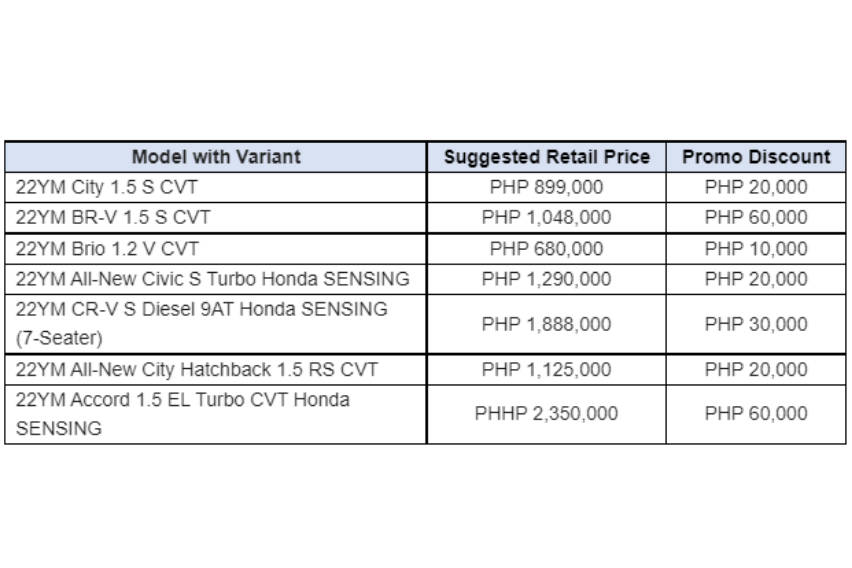 | Model with Variant | Suggested Retail Price | Promo Discount |
|---|---|---|
| 22YM City 1.5 S CVT | PHP 899,000 | PHP 20,000 |
| 22YM BR-V 1.5 S CVT | PHP 1,048,000 | PHP 60,000 |
| 22YM Brio 1.2 V CVT | PHP 680,000 | PHP 10,000 |
| 22YM All-New Civic S Turbo Honda SENSING | PHP 1,290,000 | PHP 20,000 |
| 22YM CR-V S Diesel 9AT Honda SENSING (7-Seater) | PHP 1,888,000 | PHP 30,000 |
| 22YM All-New City Hatchback 1.5 RS CVT | PHP 1,125,000 | PHP 20,000 |
| 22YM Accord 1.5 EL Turbo CVT Honda SENSING | PHHP 2,350,000 | PHP 60,000 |